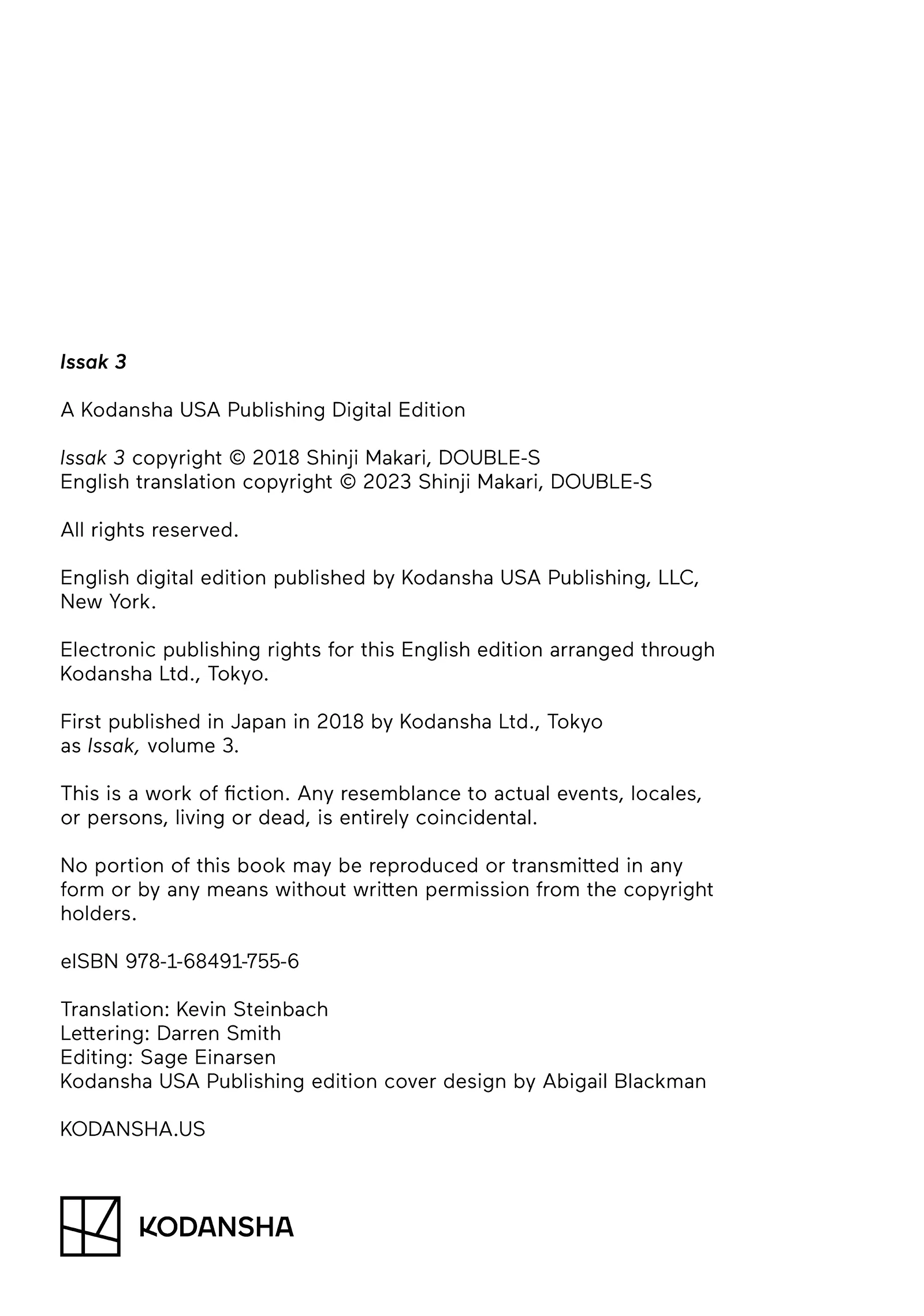 Issak 3

A Kodansha USA Publishing Digital Edition

Issak 3 copyright © 2018 Shinji Makari, DOUBLE-S
English translation copyright © 2023 Shinji Makari, DOUBLE-S

All rights reserved.

English digital edition published by Kodansha USA Publishing, LLC, New York.

Electronic publishing rights for this English edition arranged through Kodansha Ltd., Tokyo.

First published in Japan in 2018 by Kodansha Ltd., Tokyo as Issak, volume 3.

This is a work of fiction. Any resemblance to actual events, locales, or persons, living or dead, is entirely coincidental.

No portion of this book may be reproduced or transmitted in any form or by any means without written permission from the copyright holders.

eISBN 978-1-68491-755-6

Translation: Kevin Steinbach
Lettering: Darren Smith
Editing: Sage Einarsen
Kodansha USA Publishing edition cover design by Abigail Blackman

KODANSHA.US

KODANSHA